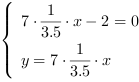 $\begin{cases} 7 \cdot \frac{1}{3.5} \cdot x - 2 = 0 \\ y = 7 \cdot \frac{1}{3.5} \cdot x \end{cases}$